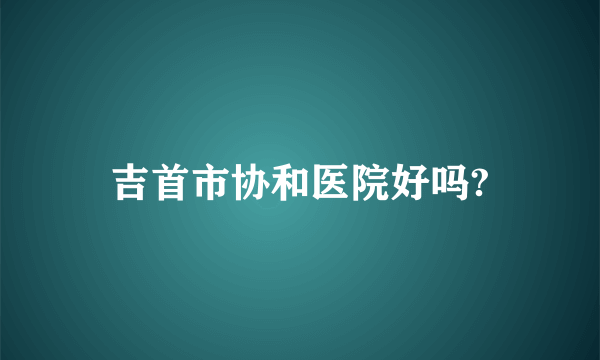 吉首市协和医院好吗?